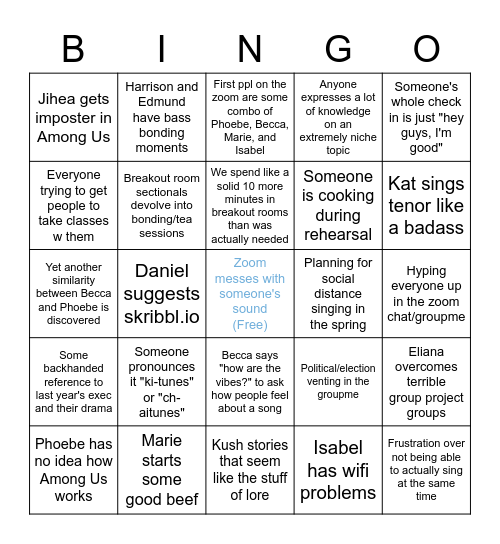 | B | I | N | G | O |
|---|---|---|---|---|
| Jihea gets imposter in Among Us | Harrison and Edmund have bass bonding moments | First ppl on the zoom are some combo of Phoebe, Becca, Marie, and Isabel | Anyone expresses a lot of knowledge on an extremely niche topic | Someone's whole check in is just "hey guys, I'm good" |
| Everyone trying to get people to take classes w them | Breakout room sectionals devolve into bonding/tea sessions | We spend like a solid 10 more minutes in breakout rooms than was actually needed | Someone is cooking during rehearsal | Kat sings tenor like a badass |
| Yet another similarity between Becca and Phoebe is discovered | Daniel suggests skribbl.io | Zoom messes with someone's sound (Free) | Planning for social distance singing in the spring | Hyping everyone up in the zoom chat/groupme |
| Some backhanded reference to last year's exec and their drama | Someone pronounces it "ki-tunes" or "ch-aitunes" | Becca says "how are the vibes?" to ask how people feel about a song | Political/election venting in the groupme | Eliana overcomes terrible group project groups |
| Phoebe has no idea how Among Us works | Marie starts some good beef | Kush stories that seem like the stuff of lore | Isabel has wifi problems | Frustration over not being able to actually sing at the same time |